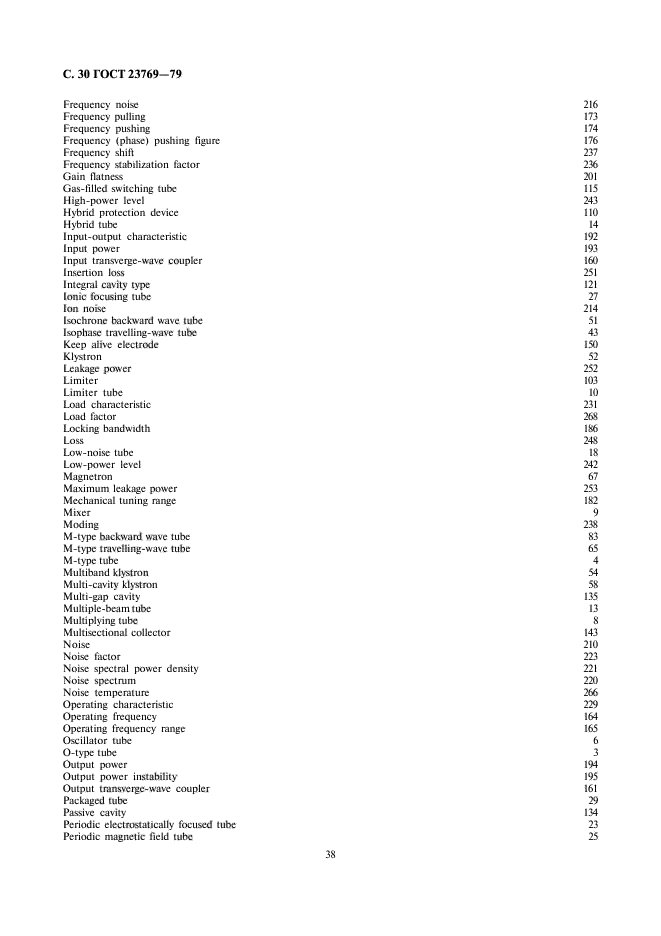 С. 30 ГОСТ 23769—79

| | |
|---|---|
| Frequency noise | 216 |
| Frequency pulling | 173 |
| Frequency pushing | 174 |
| Frequency (phase) pushing figure | 176 |
| Frequency shift | 237 |
| Frequency stabilization factor | 236 |
| Gain flatness | 201 |
| Gas-filled switching tube | 115 |
| High-power level | 243 |
| Hybrid protection device | 110 |
| Hybrid tube | 14 |
| Input-output characteristic | 192 |
| Input power | 193 |
| Input transverge-wave coupler | 160 |
| Insertion loss | 251 |
| Integral cavity type | 121 |
| Ionic focusing tube | 27 |
| Ion noise | 214 |
| Isochrone backward wave tube | 51 |
| Isophase travelling-wave tube | 43 |
| Keep alive electrode | 150 |
| Klystron | 52 |
| Leakage power | 252 |
| Limiter | 103 |
| Limiter tube | 10 |
| Load characteristic | 231 |
| Load factor | 268 |
| Locking bandwidth | 186 |
| Loss | 248 |
| Low-noise tube | 18 |
| Low-power level | 242 |
| Magnetron | 67 |
| Maximum leakage power | 253 |
| Mechanical tuning range | 182 |
| Mixer | 9 |
| Moding | 238 |
| M-type backward wave tube | 83 |
| M-type travelling-wave tube | 65 |
| M-type tube | 4 |
| Multiband klystron | 54 |
| Multi-cavity klystron | 58 |
| Multi-gap cavity | 135 |
| Multiple-beam tube | 13 |
| Multiplying tube | 8 |
| Multisectional collector | 143 |
| Noise | 210 |
| Noise factor | 223 |
| Noise spectral power density | 221 |
| Noise spectrum | 220 |
| Noise temperature | 266 |
| Operating characteristic | 229 |
| Operating frequency | 164 |
| Operating frequency range | 165 |
| Oscillator tube | 6 |
| O-type tube | 3 |
| Output power | 194 |
| Output power instability | 195 |
| Output transverge-wave coupler | 161 |
| Packaged tube | 29 |
| Passive cavity | 134 |
| Periodic electrostatically focused tube | 23 |
| Periodic magnetic field tube | 25 |

38